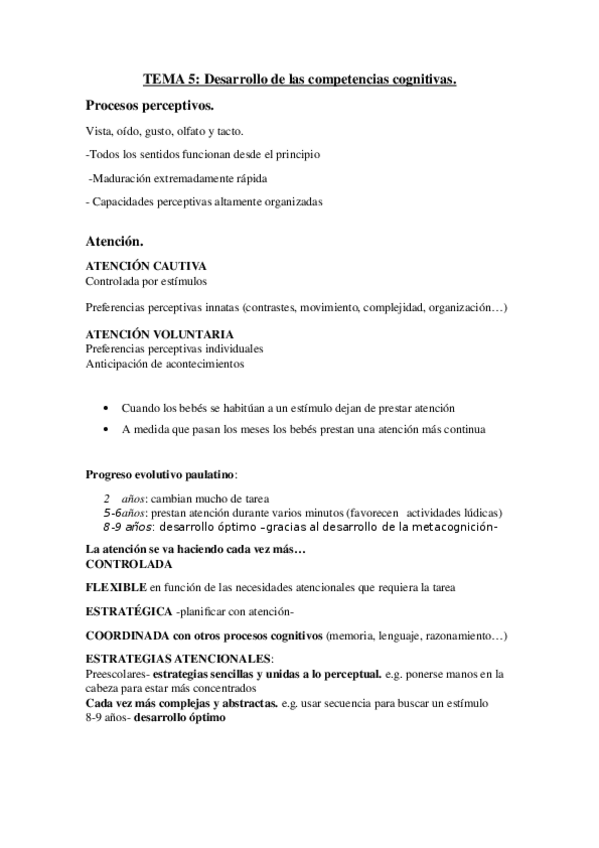 TEMA 5: Desarrollo de las competencias cognitivas.

Procesos perceptivos.

Vista, oído, gusto, olfato y tacto.

-Todos los sentidos funcionan desde el principio

-Maduración extremadamente rápida

- Capacidades perceptivas altamente organizadas

Atención.

ATENCIÓN CAUTIVA
Controlada por estímulos

Preferencias perceptivas innatas (contrastes, movimiento, complejidad, organización…)

ATENCIÓN VOLUNTARIA
Preferencias perceptivas individuales
Anticipación de acontecimientos

• Cuando los bebés se habitúan a un estímulo dejan de prestar atención

• A medida que pasan los meses los bebés prestan una atención más continua

Progreso evolutivo paulatino:

2 años: cambian mucho de tarea
5-6años: prestan atención durante varios minutos (favorecen actividades lúdicas)
8-9 años: desarrollo óptimo –gracias al desarrollo de la metacognición-

La atención se va haciendo cada vez más…
CONTROLADA

FLEXIBLE en función de las necesidades atencionales que requiera la tarea

ESTRATÉGICA -planificar con atención-

COORDINADA con otros procesos cognitivos (memoria, lenguaje, razonamiento…)

ESTRATEGIAS ATENCIONALES:
Preescolares- estrategias sencillas y unidas a lo perceptual. e.g. ponerse manos en la cabeza para estar más concentrados
Cada vez más complejas y abstractas. e.g. usar secuencia para buscar un estímulo
8-9 años- desarrollo óptimo